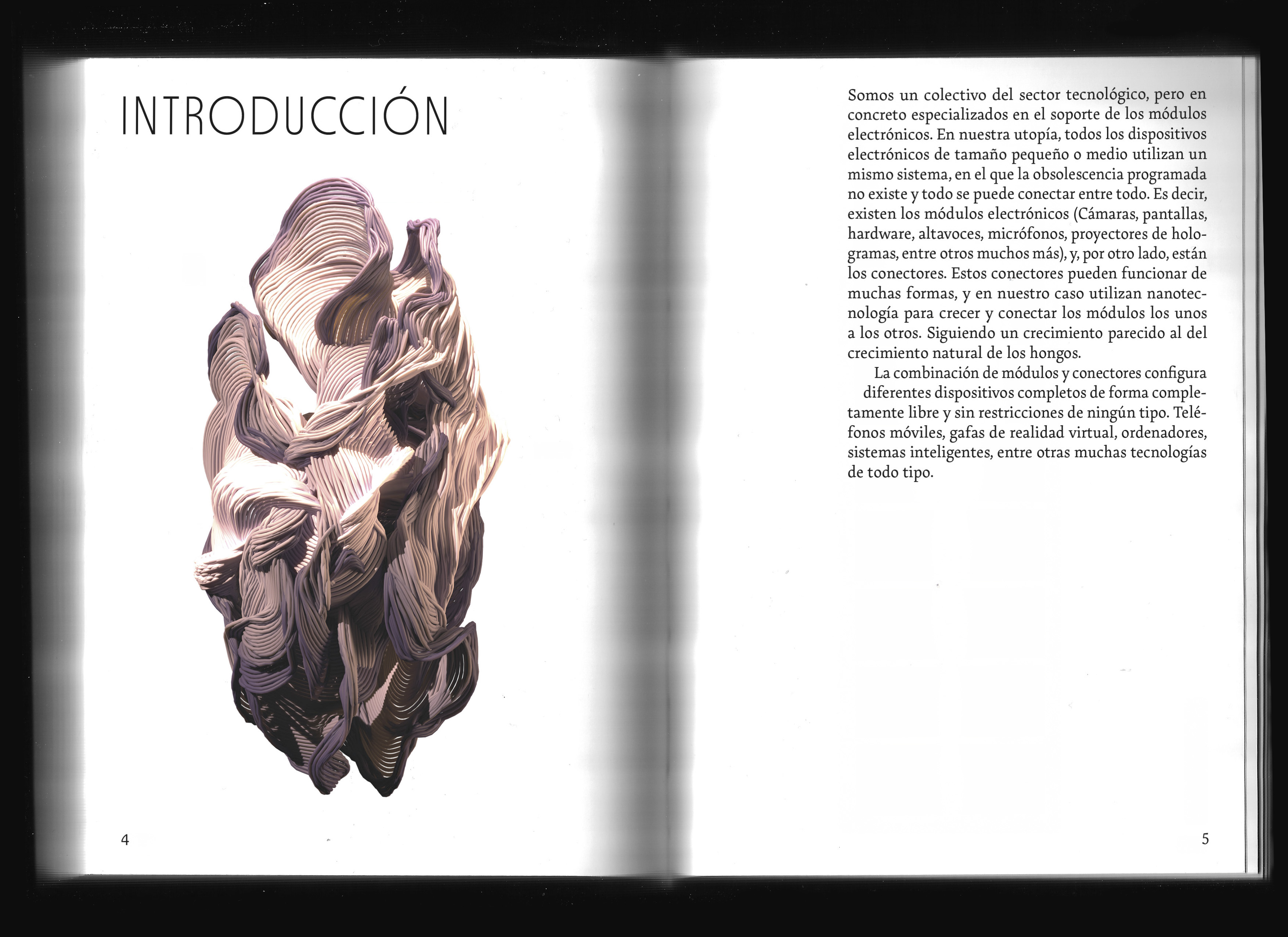 INTRODUCCIÓN

4

Somos un colectivo del sector tecnológico, pero en concreto especializados en el soporte de los módulos electrónicos. En nuestra utopía, todos los dispositivos electrónicos de tamaño pequeño o medio utilizan un mismo sistema, en el que la obsolescencia programada no existe y todo se puede conectar entre todo. Es decir, existen los módulos electrónicos (Cámaras, pantallas, hardware, altavoces, micrófonos, proyectores de hologramas, entre otros muchos más), y, por otro lado, están los conectores. Estos conectores pueden funcionar de muchas formas, y en nuestro caso utilizan nanotecnología para crecer y conectar los módulos los unos a los otros. Siguiendo un crecimiento parecido al del crecimiento natural de los hongos.

La combinación de módulos y conectores configura diferentes dispositivos completos de forma completamente libre y sin restricciones de ningún tipo. Teléfonos móviles, gafas de realidad virtual, ordenadores, sistemas inteligentes, entre otras muchas tecnologías de todo tipo.

5